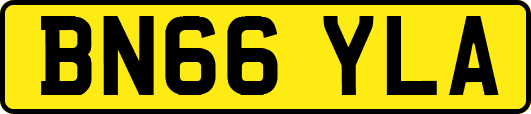 BN66 YLA